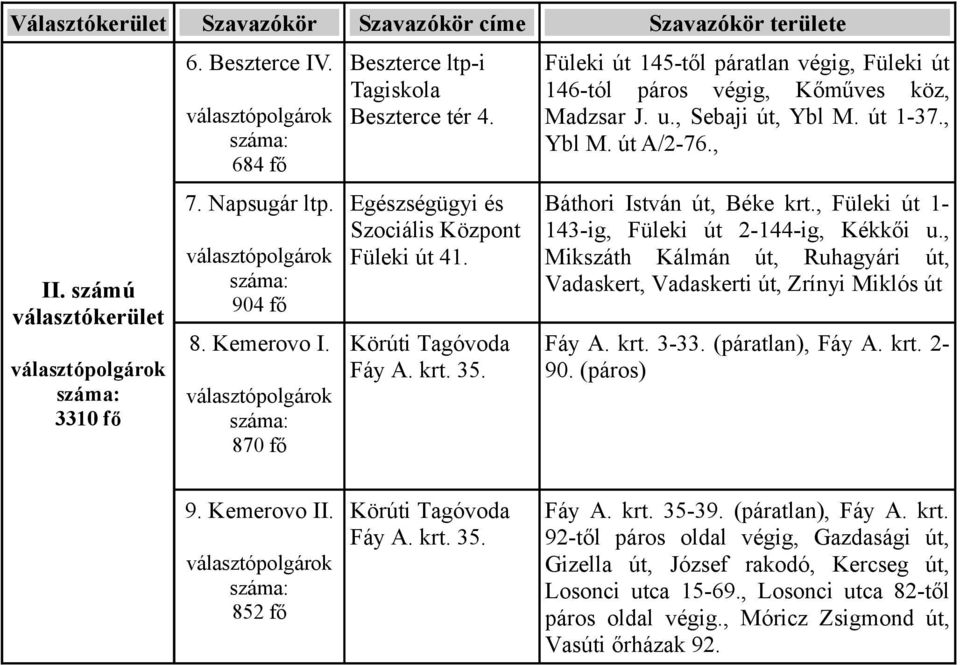 | Választókerület | Szavazókör | Szavazókör címe | Szavazókör területe |
|---|---|---|---|
| II. számú választókerület választópolgárok száma: 3310 fő | 6. Beszterce IV. választópolgárok száma: 684 fő | Beszterce ltp-i Tagiskola Beszterce tér 4. | Füleki út 145-től páratlan végig, Füleki út 146-tól páros végig, Kőműves köz, Madzsar J. u., Sebaji út, Ybl M. út 1-37., Ybl M. út A/2-76., |
| | 7. Napsugár ltp. választópolgárok száma: 904 fő | Egészségügyi és Szociális Központ Füleki út 41. | Báthori István út, Béke krt., Füleki út 1-143-ig, Füleki út 2-144-ig, Kékkői u., Mikszáth Kálmán út, Ruhagyári út, Vadaskert, Vadaskerti út, Zrínyi Miklós út |
| | 8. Kemerovo I. választópolgárok száma: 870 fő | Körúti Tagóvoda Fáy A. krt. 35. | Fáy A. krt. 3-33. (páratlan), Fáy A. krt. 2-90. (páros) |
| | 9. Kemerovo II. választópolgárok száma: 852 fő | Körúti Tagóvoda Fáy A. krt. 35. | Fáy A. krt. 35-39. (páratlan), Fáy A. krt. 92-től páros oldal végig, Gazdasági út, Gizella út, József rakodó, Kercseg út, Losonci utca 15-69., Losonci utca 82-től páros oldal végig., Móricz Zsigmond út, Vasúti őrházak 92. |